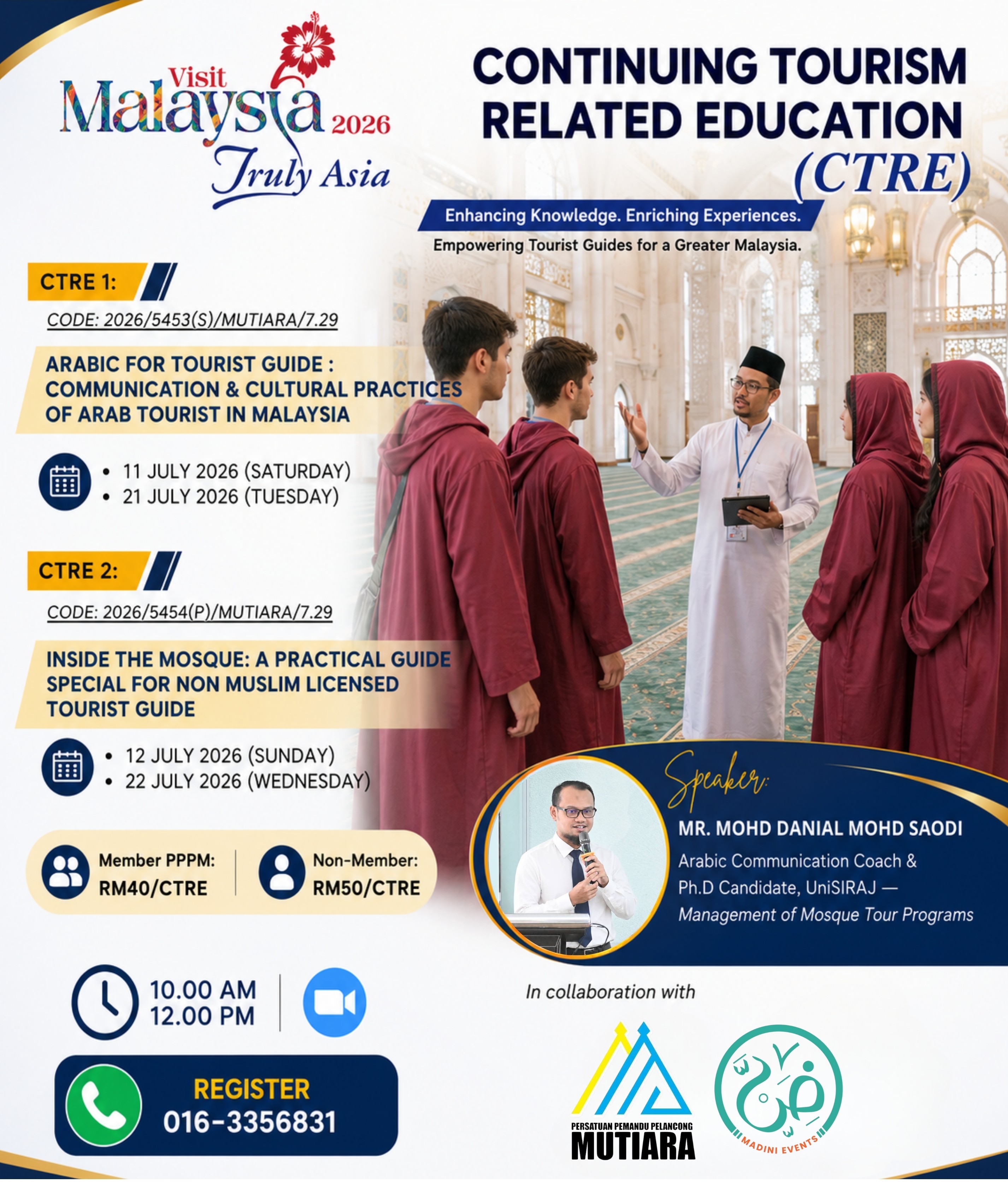 Visit Malaysia 2026
Truly Asia

CONTINUING TOURISM RELATED EDUCATION (CTRE)

Enhancing Knowledge. Enriching Experiences.
Empowering Tourist Guides for a Greater Malaysia.

CTRE 1:
CODE: 2026/5453(S)/MUTIARA/7.29

ARABIC FOR TOURIST GUIDE : COMMUNICATION & CULTURAL PRACTICES OF ARAB TOURIST IN MALAYSIA

• 11 JULY 2026 (SATURDAY)
• 21 JULY 2026 (TUESDAY)

CTRE 2:
CODE: 2026/5454(P)/MUTIARA/7.29

INSIDE THE MOSQUE: A PRACTICAL GUIDE SPECIAL FOR NON MUSLIM LICENSED TOURIST GUIDE

• 12 JULY 2026 (SUNDAY)
• 22 JULY 2026 (WEDNESDAY)

Member PPPM:
RM40/CTRE

Non-Member:
RM50/CTRE

Speaker:
MR. MOHD DANIAL MOHD SAODI
Arabic Communication Coach & Ph.D Candidate, UniSIRAJ — Management of Mosque Tour Programs

10.00 AM
12.00 PM

REGISTER
016-3356831

In collaboration with

PERSATUAN PEMANDU PELANCONG
MUTIARA

MADINI EVENTS